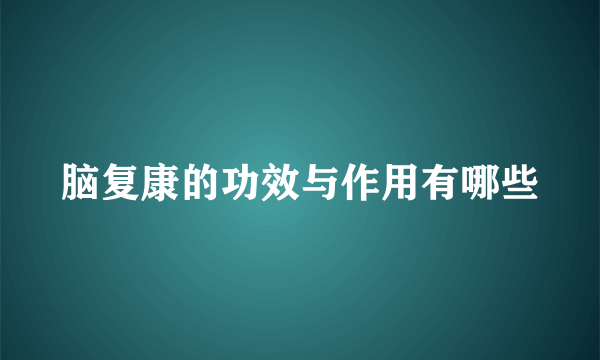 脑复康的功效与作用有哪些